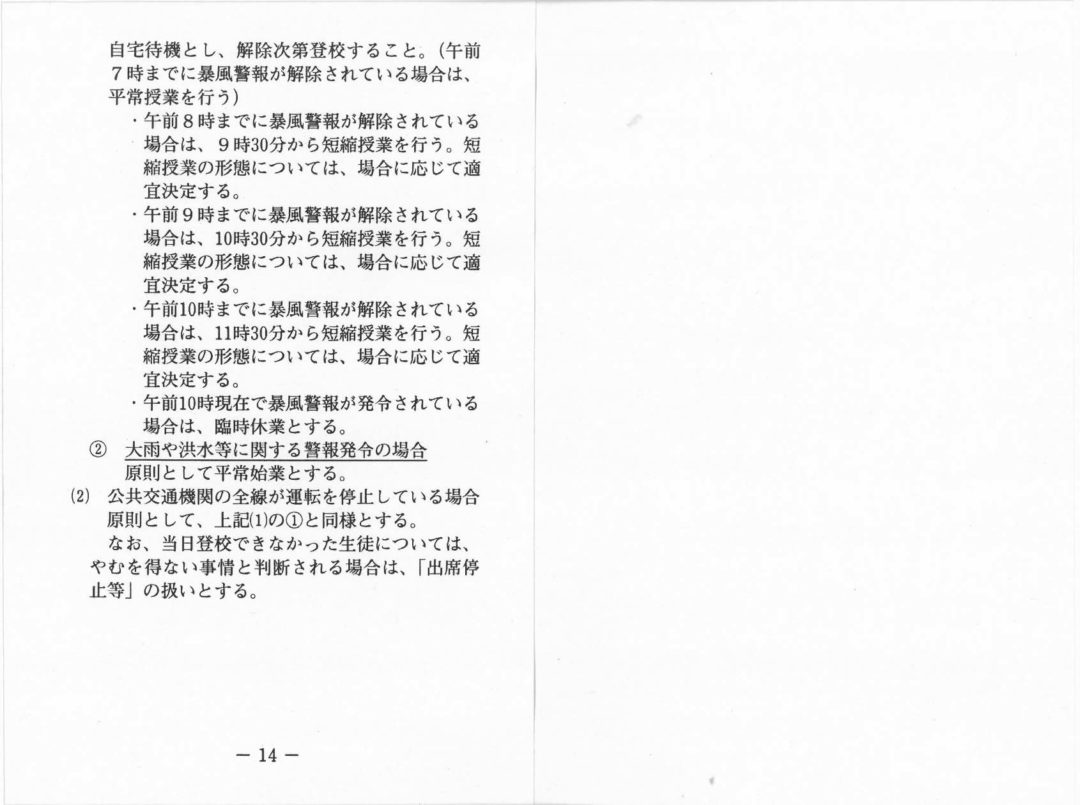 自宅待機とし、解除次第登校すること。（午前７時までに暴風警報が解除されている場合は、平常授業を行う）

・午前８時までに暴風警報が解除されている場合は、９時30分から短縮授業を行う。短縮授業の形態については、場合に応じて適宜決定する。

・午前９時までに暴風警報が解除されている場合は、10時30分から短縮授業を行う。短縮授業の形態については、場合に応じて適宜決定する。

・午前10時までに暴風警報が解除されている場合は、11時30分から短縮授業を行う。短縮授業の形態については、場合に応じて適宜決定する。

・午前10時現在で暴風警報が発令されている場合は、臨時休業とする。

② 大雨や洪水等に関する警報発令の場合
原則として平常始業とする。

(2) 公共交通機関の全線が運転を停止している場合
原則として、上記(1)の①と同様とする。
なお、当日登校できなかった生徒については、やむを得ない事情と判断される場合は、「出席停止等」の扱いとする。

－ 14 －